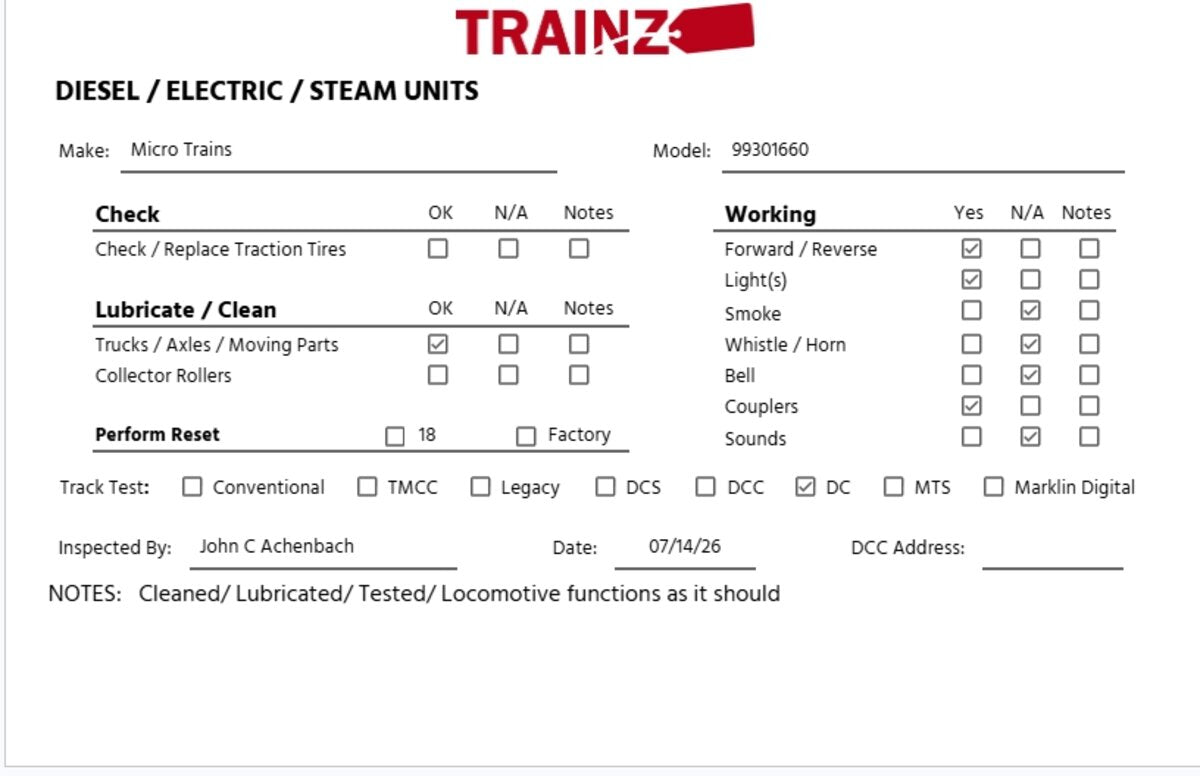 TRAINZ

DIESEL / ELECTRIC / STEAM UNITS

Make: Micro Trains

Model: 99301660

| Check | OK | N/A | Notes |
|---|---|---|---|
| Check / Replace Traction Tires | ☐ | ☐ | ☐ |

| Lubricate / Clean | OK | N/A | Notes |
|---|---|---|---|
| Trucks / Axles / Moving Parts | ☑ | ☐ | ☐ |
| Collector Rollers | ☐ | ☐ | ☐ |

Perform Reset ☐ 18 ☐ Factory

| Working | Yes | N/A | Notes |
|---|---|---|---|
| Forward / Reverse | ☑ | ☐ | ☐ |
| Light(s) | ☑ | ☐ | ☐ |
| Smoke | ☐ | ☑ | ☐ |
| Whistle / Horn | ☐ | ☑ | ☐ |
| Bell | ☐ | ☑ | ☐ |
| Couplers | ☑ | ☐ | ☐ |
| Sounds | ☐ | ☑ | ☐ |

Track Test: ☐ Conventional ☐ TMCC ☐ Legacy ☐ DCS ☐ DCC ☑ DC ☐ MTS ☐ Marklin Digital

Inspected By: John C Achenbach Date: 07/14/26 DCC Address:

NOTES: Cleaned/ Lubricated/ Tested/ Locomotive functions as it should